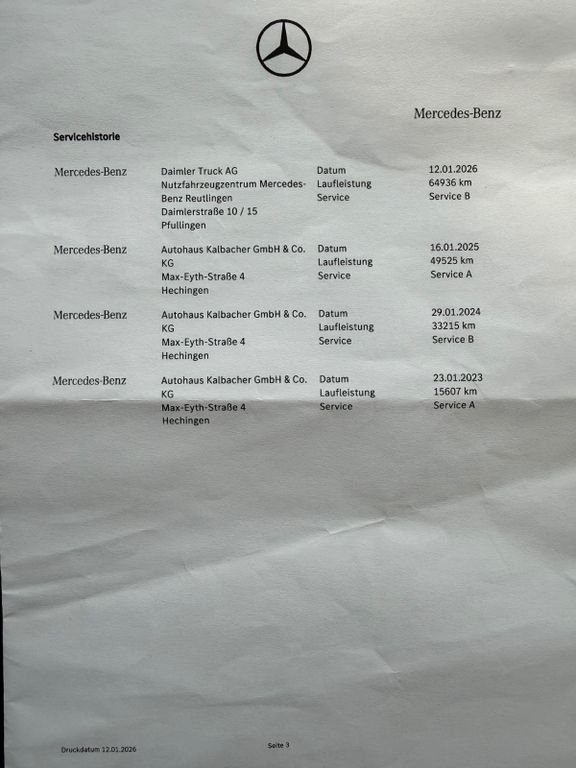 Mercedes-Benz

Servicehistorie

| | | | |
|---|---|---|---|
| Mercedes-Benz | Daimler Truck AG Nutzfahrzeugzentrum Mercedes-Benz Reutlingen Daimlerstraße 10 / 15 Pfullingen | Datum Laufleistung Service | 12.01.2026 64936 km Service B |
| Mercedes-Benz | Autohaus Kalbacher GmbH & Co. KG Max-Eyth-Straße 4 Hechingen | Datum Laufleistung Service | 16.01.2025 49525 km Service A |
| Mercedes-Benz | Autohaus Kalbacher GmbH & Co. KG Max-Eyth-Straße 4 Hechingen | Datum Laufleistung Service | 29.01.2024 33215 km Service B |
| Mercedes-Benz | Autohaus Kalbacher GmbH & Co. KG Max-Eyth-Straße 4 Hechingen | Datum Laufleistung Service | 23.01.2023 15607 km Service A |

Druckdatum 12.01.2026

Seite 3